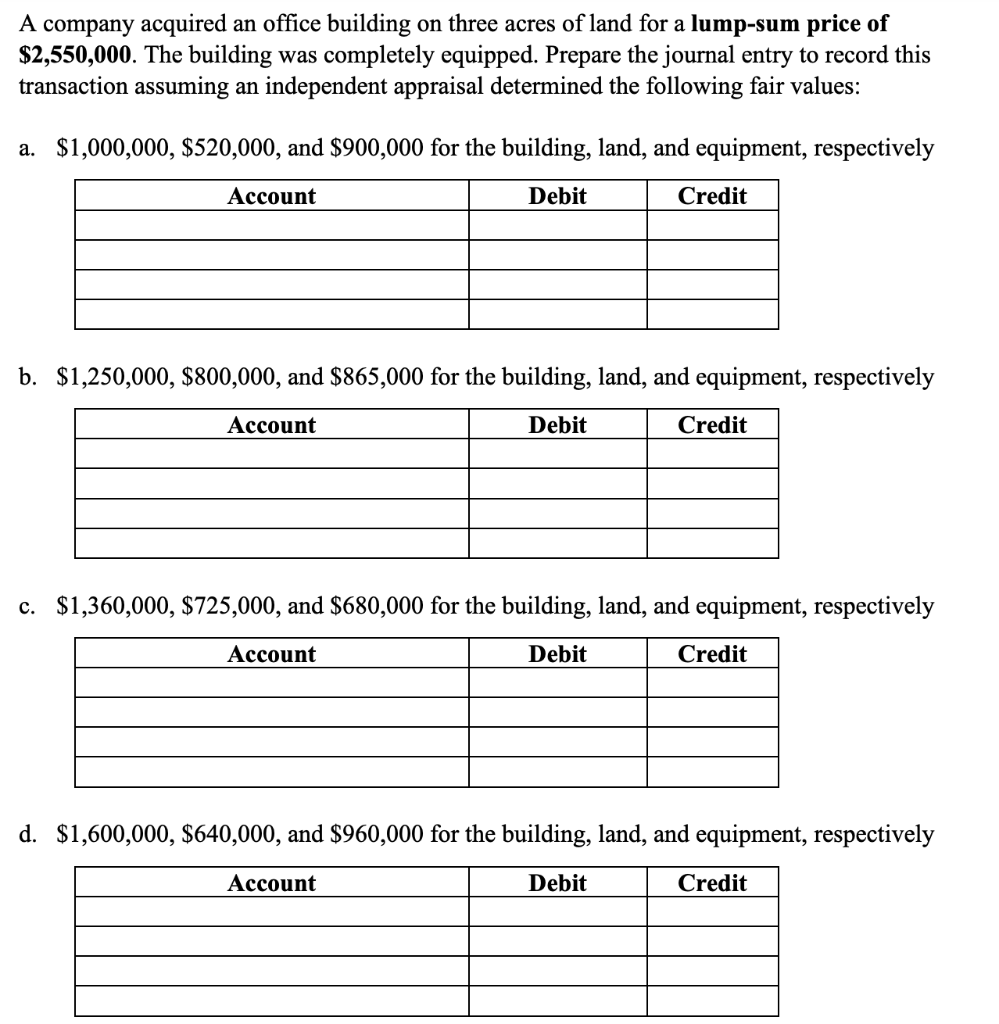 A company acquired an office building on three acres of land for a lump-sum price of \$2,550,000. The building was completely equipped. Prepare the journal entry to record this transaction assuming an independent appraisal determined the following fair values:

a. \$1,000,000, \$520,000, and \$900,000 for the building, land, and equipment, respectively

| Account | Debit | Credit |
|---|---|---|
| | | |
| | | |
| | | |
| | | |

b. \$1,250,000, \$800,000, and \$865,000 for the building, land, and equipment, respectively

| Account | Debit | Credit |
|---|---|---|
| | | |
| | | |
| | | |
| | | |

c. \$1,360,000, \$725,000, and \$680,000 for the building, land, and equipment, respectively

| Account | Debit | Credit |
|---|---|---|
| | | |
| | | |
| | | |
| | | |

d. \$1,600,000, \$640,000, and \$960,000 for the building, land, and equipment, respectively

| Account | Debit | Credit |
|---|---|---|
| | | |
| | | |
| | | |
| | | |